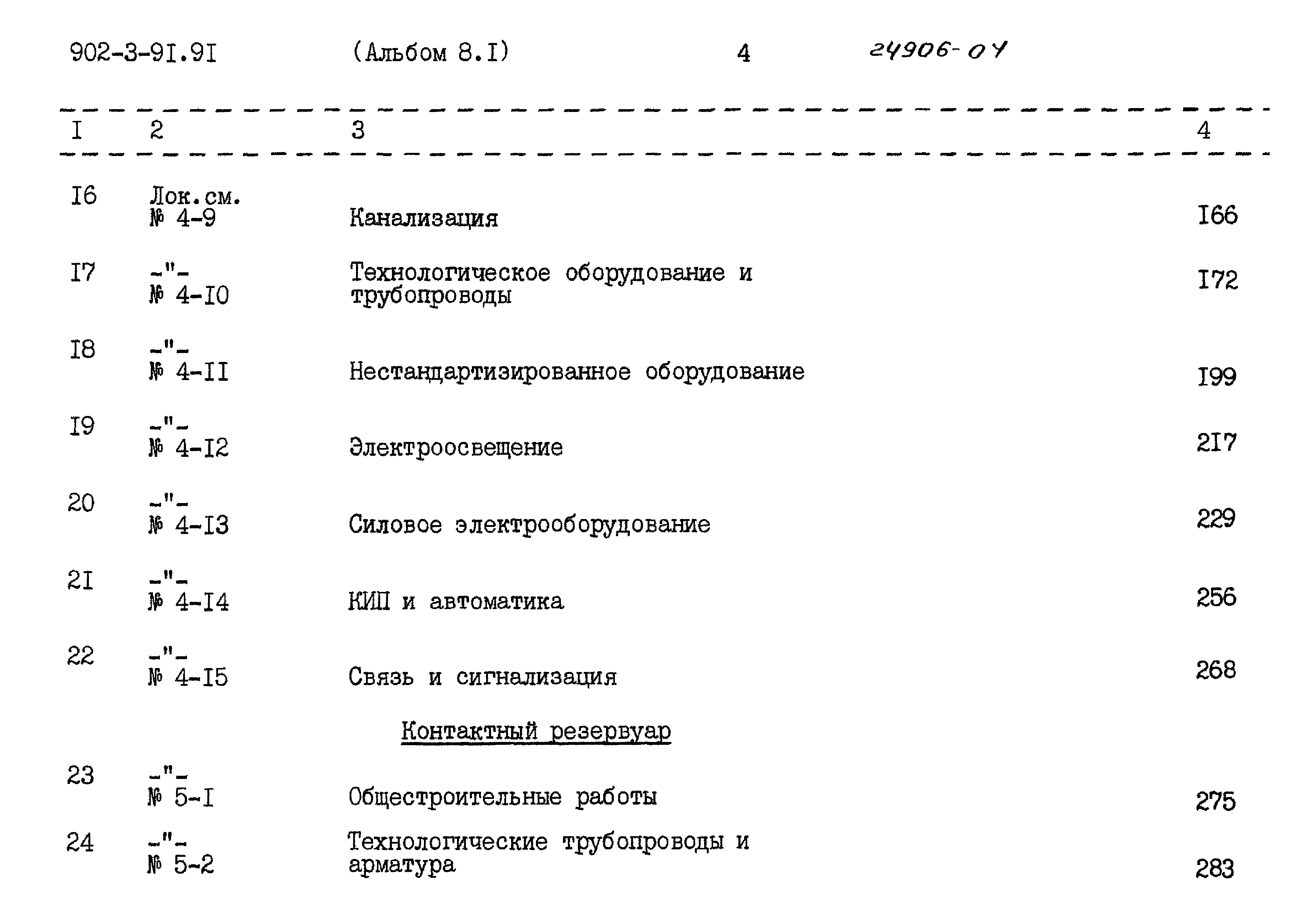 902-3-9I.9I (Альбом 8.I) 4 24906-04

| I | 2 | 3 | 4 |
|---|---|---|---|
| I6 | Лок.см. № 4-9 | Канализация | I66 |
| I7 | -"- № 4-I0 | Технологическое оборудование и трубопроводы | I72 |
| I8 | -"- № 4-II | Нестандартизированное оборудование | I99 |
| I9 | -"- № 4-I2 | Электроосвещение | 2I7 |
| 20 | -"- № 4-I3 | Силовое электрооборудование | 229 |
| 2I | -"- № 4-I4 | КИП и автоматика | 256 |
| 22 | -"- № 4-I5 | Связь и сигнализация | 268 |
| | | Контактный резервуар | |
| 23 | -"- № 5-I | Общестроительные работы | 275 |
| 24 | -"- № 5-2 | Технологические трубопроводы и арматура | 283 |